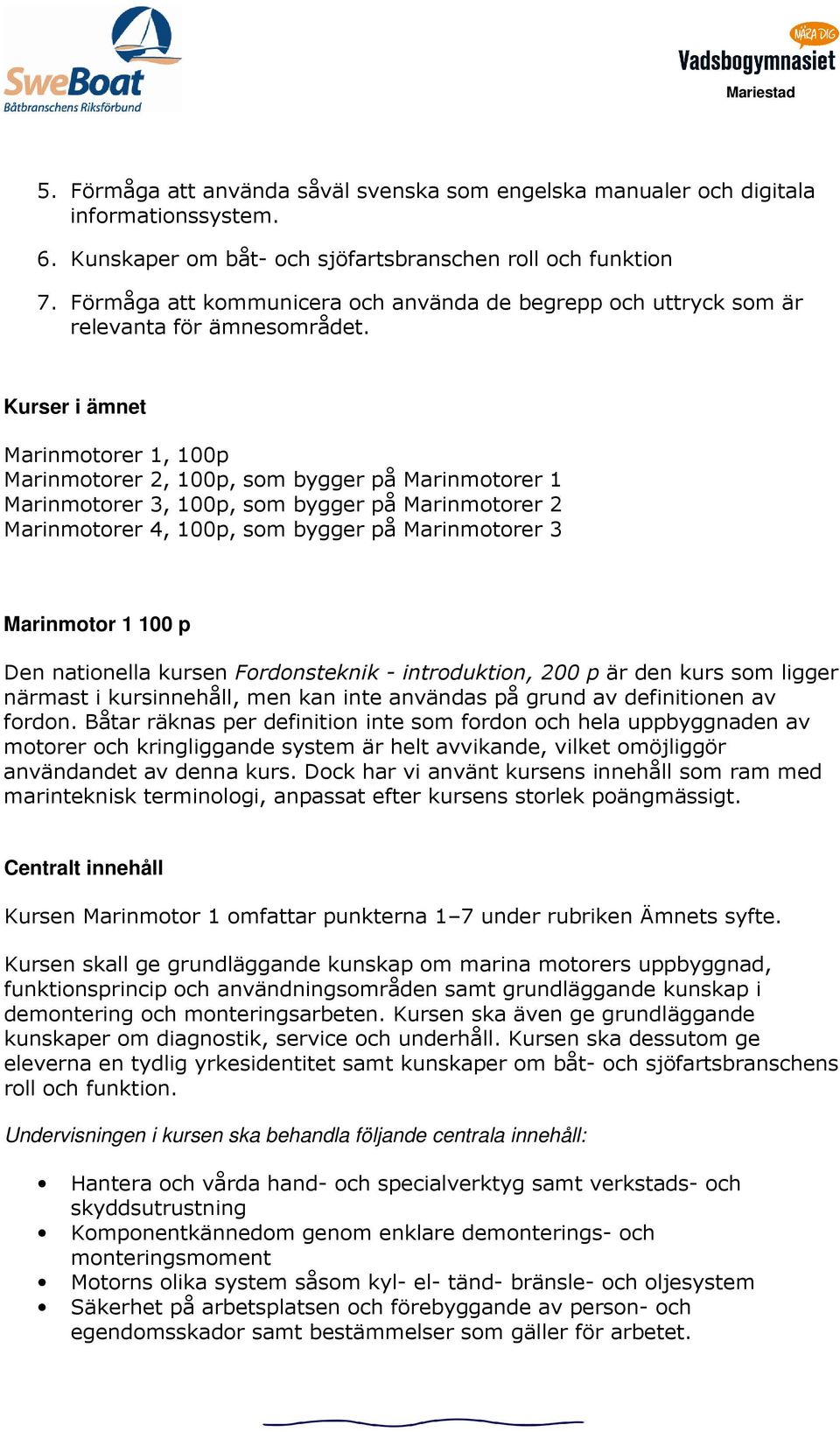 SweBoat
Båtbranschens Riksförbund

NÄRA DIG
Vadsbogymnasiet
Mariestad

5. Förmåga att använda såväl svenska som engelska manualer och digitala informationssystem.

6. Kunskaper om båt- och sjöfartsbranschen roll och funktion

7. Förmåga att kommunicera och använda de begrepp och uttryck som är relevanta för ämnesområdet.

Kurser i ämnet

Marinmotorer 1, 100p
Marinmotorer 2, 100p, som bygger på Marinmotorer 1
Marinmotorer 3, 100p, som bygger på Marinmotorer 2
Marinmotorer 4, 100p, som bygger på Marinmotorer 3

Marinmotor 1 100 p

Den nationella kursen Fordonsteknik - introduktion, 200 p är den kurs som ligger närmast i kursinnehåll, men kan inte användas på grund av definitionen av fordon. Båtar räknas per definition inte som fordon och hela uppbyggnaden av motorer och kringliggande system är helt avvikande, vilket omöjliggör användandet av denna kurs. Dock har vi använt kursens innehåll som ram med marinteknisk terminologi, anpassat efter kursens storlek poängmässigt.

Centralt innehåll

Kursen Marinmotor 1 omfattar punkterna 1–7 under rubriken Ämnets syfte.

Kursen skall ge grundläggande kunskap om marina motorers uppbyggnad, funktionsprincip och användningsområden samt grundläggande kunskap i demontering och monteringsarbeten. Kursen ska även ge grundläggande kunskaper om diagnostik, service och underhåll. Kursen ska dessutom ge eleverna en tydlig yrkesidentitet samt kunskaper om båt- och sjöfartsbranschens roll och funktion.

Undervisningen i kursen ska behandla följande centrala innehåll:

• Hantera och vårda hand- och specialverktyg samt verkstads- och skyddsutrustning
• Komponentkännedom genom enklare demonterings- och monteringsmoment
• Motorns olika system såsom kyl- el- tänd- bränsle- och oljesystem
• Säkerhet på arbetsplatsen och förebyggande av person- och egendomsskador samt bestämmelser som gäller för arbetet.